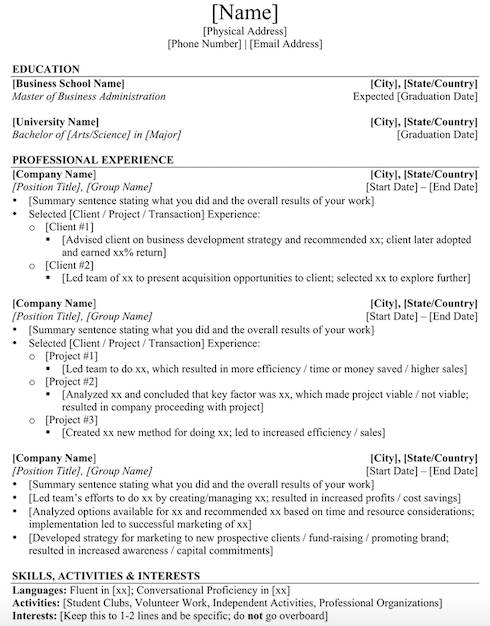 [Name]
[Physical Address]
[Phone Number] | [Email Address]

EDUCATION

[Business School Name] [City], [State/Country]
Master of Business Administration Expected [Graduation Date]

[University Name] [City], [State/Country]
Bachelor of [Arts/Science] in [Major] [Graduation Date]

PROFESSIONAL EXPERIENCE

[Company Name] [City], [State/Country]
[Position Title], [Group Name] [Start Date] – [End Date]
• [Summary sentence stating what you did and the overall results of your work]
• Selected [Client / Project / Transaction] Experience:
  o [Client #1]
    ▪ [Advised client on business development strategy and recommended xx; client later adopted and earned xx% return]
  o [Client #2]
    ▪ [Led team of xx to present acquisition opportunities to client; selected xx to explore further]

[Company Name] [City], [State/Country]
[Position Title], [Group Name] [Start Date] – [End Date]
• [Summary sentence stating what you did and the overall results of your work]
• Selected [Client / Project / Transaction] Experience:
  o [Project #1]
    ▪ [Led team to do xx, which resulted in more efficiency / time or money saved / higher sales]
  o [Project #2]
    ▪ [Analyzed xx and concluded that key factor was xx, which made project viable / not viable; resulted in company proceeding with project]
  o [Project #3]
    ▪ [Created xx new method for doing xx; led to increased efficiency / sales]

[Company Name] [City], [State/Country]
[Position Title], [Group Name] [Start Date] – [End Date]
• [Summary sentence stating what you did and the overall results of your work]
• [Led team's efforts to do xx by creating/managing xx; resulted in increased profits / cost savings]
• [Analyzed options available for xx and recommended xx based on time and resource considerations; implementation led to successful marketing of xx]
• [Developed strategy for marketing to new prospective clients / fund-raising / promoting brand; resulted in increased awareness / capital commitments]

SKILLS, ACTIVITIES & INTERESTS

Languages: Fluent in [xx]; Conversational Proficiency in [xx]
Activities: [Student Clubs, Volunteer Work, Independent Activities, Professional Organizations]
Interests: [Keep this to 1-2 lines and be specific; do not go overboard]